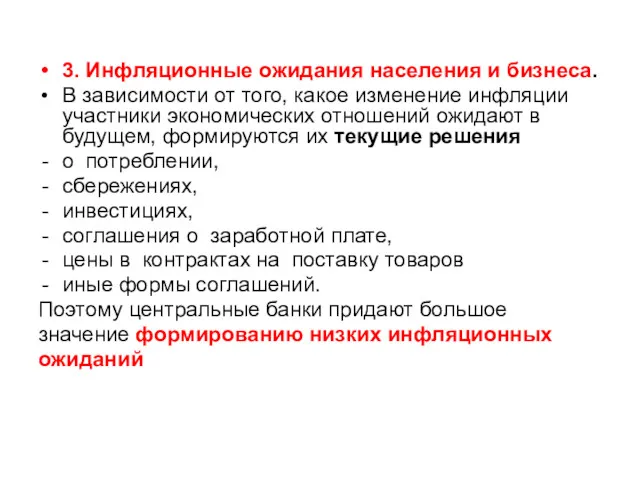 • 3. Инфляционные ожидания населения и бизнеса.
• В зависимости от того, какое изменение инфляции участники экономических отношений ожидают в будущем, формируются их текущие решения
- о потреблении,
- сбережениях,
- инвестициях,
- соглашения о заработной плате,
- цены в контрактах на поставку товаров
- иные формы соглашений.
Поэтому центральные банки придают большое значение формированию низких инфляционных ожиданий